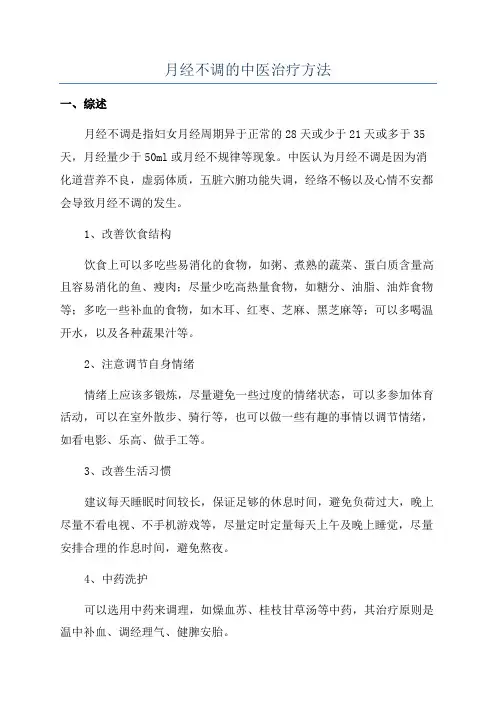 月经不调的中医治疗方法

一、综述

月经不调是指妇女月经周期异于正常的28天或少于21天或多于35天，月经量少于50ml或月经不规律等现象。中医认为月经不调是因为消化道营养不良，虚弱体质，五脏六腑功能失调，经络不畅以及心情不安都会导致月经不调的发生。

1、改善饮食结构

饮食上可以多吃些易消化的食物，如粥、煮熟的蔬菜、蛋白质含量高且容易消化的鱼、瘦肉；尽量少吃高热量食物，如糖分、油脂、油炸食物等；多吃一些补血的食物，如木耳、红枣、芝麻、黑芝麻等；可以多喝温开水，以及各种蔬果汁等。

2、注意调节自身情绪

情绪上应该多锻炼，尽量避免一些过度的情绪状态，可以多参加体育活动，可以在室外散步、骑行等，也可以做一些有趣的事情以调节情绪，如看电影、乐高、做手工等。

3、改善生活习惯

建议每天睡眠时间较长，保证足够的休息时间，避免负荷过大，晚上尽量不看电视、不手机游戏等，尽量定时定量每天上午及晚上睡觉，尽量安排合理的作息时间，避免熬夜。

4、中药洗护

可以选用中药来调理，如燥血苏、桂枝甘草汤等中药，其治疗原则是温中补血、调经理气、健脾安胎。